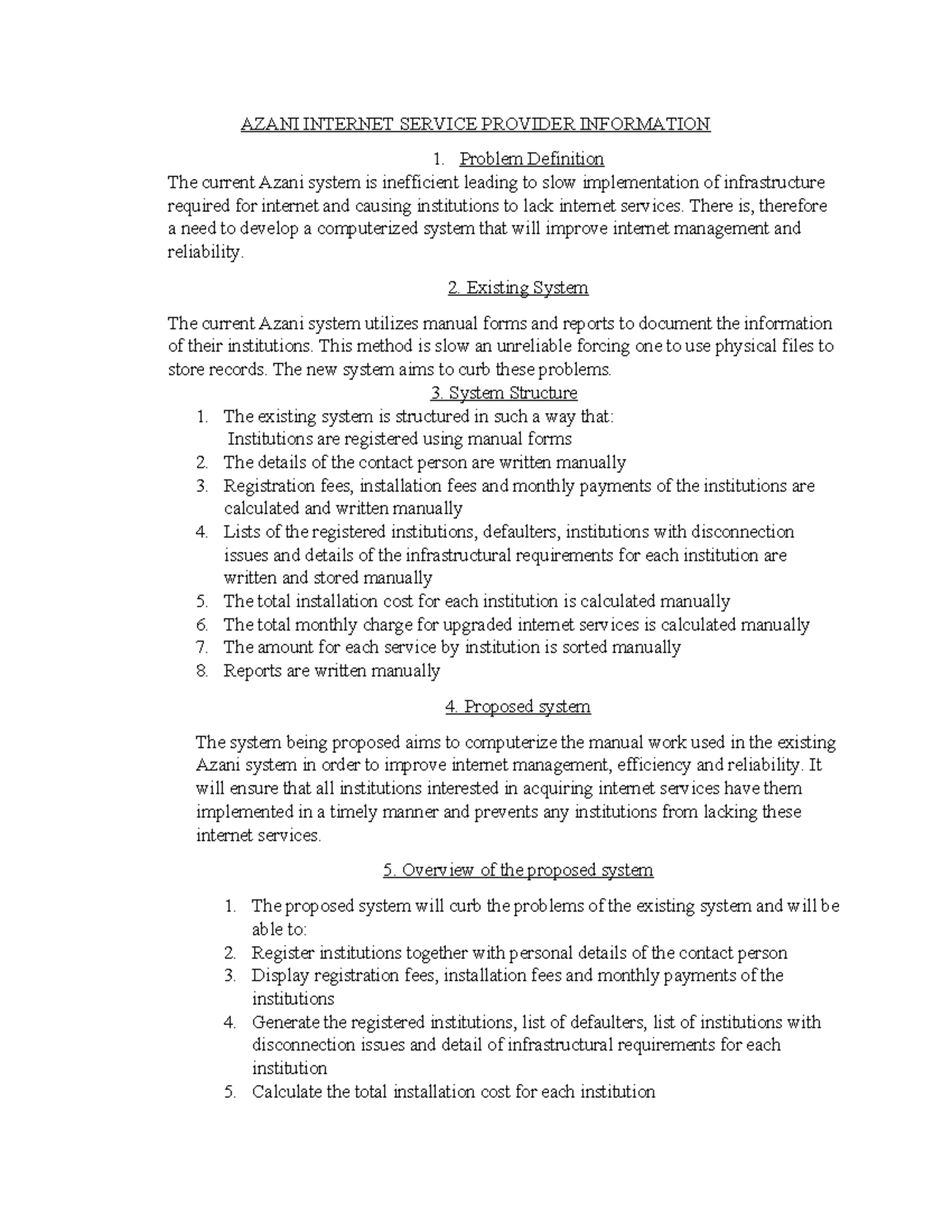 AZANI INTERNET SERVICE PROVIDER INFORMATION

1. Problem Definition

The current Azani system is inefficient leading to slow implementation of infrastructure required for internet and causing institutions to lack internet services. There is, therefore a need to develop a computerized system that will improve internet management and reliability.

2. Existing System

The current Azani system utilizes manual forms and reports to document the information of their institutions. This method is slow an unreliable forcing one to use physical files to store records. The new system aims to curb these problems.

3. System Structure

1. The existing system is structured in such a way that:
Institutions are registered using manual forms
2. The details of the contact person are written manually
3. Registration fees, installation fees and monthly payments of the institutions are calculated and written manually
4. Lists of the registered institutions, defaulters, institutions with disconnection issues and details of the infrastructural requirements for each institution are written and stored manually
5. The total installation cost for each institution is calculated manually
6. The total monthly charge for upgraded internet services is calculated manually
7. The amount for each service by institution is sorted manually
8. Reports are written manually

4. Proposed system

The system being proposed aims to computerize the manual work used in the existing Azani system in order to improve internet management, efficiency and reliability. It will ensure that all institutions interested in acquiring internet services have them implemented in a timely manner and prevents any institutions from lacking these internet services.

5. Overview of the proposed system

1. The proposed system will curb the problems of the existing system and will be able to:
2. Register institutions together with personal details of the contact person
3. Display registration fees, installation fees and monthly payments of the institutions
4. Generate the registered institutions, list of defaulters, list of institutions with disconnection issues and detail of infrastructural requirements for each institution
5. Calculate the total installation cost for each institution